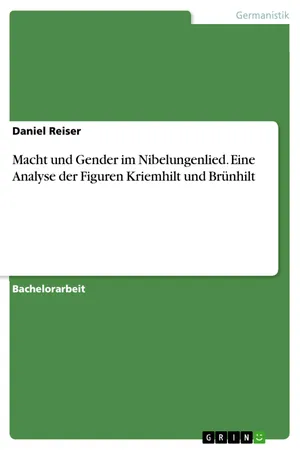 Germanistik

Daniel Reiser

Macht und Gender im Nibelungenlied. Eine Analyse der Figuren Kriemhilt und Brünhilt

Bachelorarbeit

GRIN